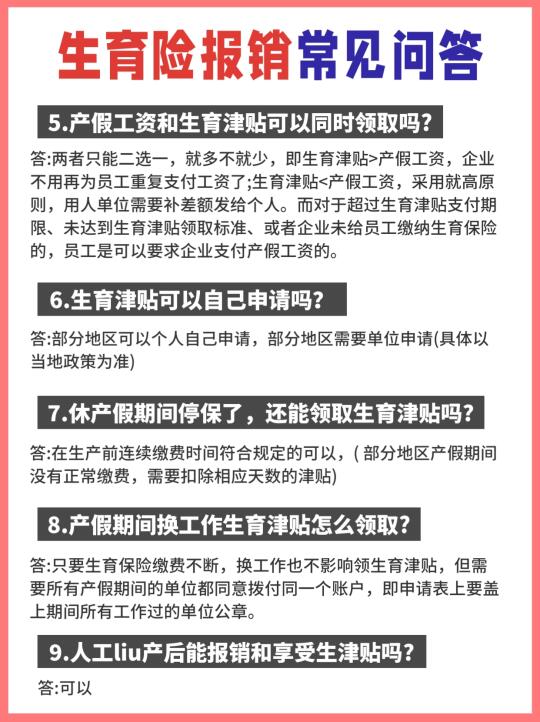 生育险报销常见问答

5.产假工资和生育津贴可以同时领取吗?

答:两者只能二选一，就多不就少，即生育津贴>产假工资，企业不用再为员工重复支付工资了;生育津贴<产假工资，采用就高原则，用人单位需要补差额发给个人。而对于超过生育津贴支付期限、未达到生育津贴领取标准、或者企业未给员工缴纳生育保险的，员工是可以要求企业支付产假工资的。

6.生育津贴可以自己申请吗?

答:部分地区可以个人自己申请，部分地区需要单位申请(具体以当地政策为准)

7.休产假期间停保了，还能领取生育津贴吗?

答:在生产前连续缴费时间符合规定的可以，( 部分地区产假期间没有正常缴费，需要扣除相应天数的津贴)

8.产假期间换工作生育津贴怎么领取?

答:只要生育保险缴费不断，换工作也不影响领生育津贴，但需要所有产假期间的单位都同意拨付同一个账户，即申请表上要盖上期间所有工作过的单位公章。

9.人工liu产后能报销和享受生津贴吗?

答:可以